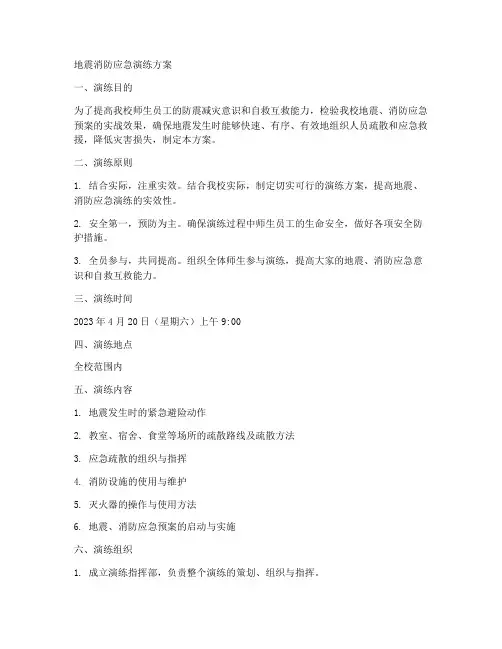 地震消防应急演练方案

一、演练目的

为了提高我校师生员工的防震减灾意识和自救互救能力，检验我校地震、消防应急预案的实战效果，确保地震发生时能够快速、有序、有效地组织人员疏散和应急救援，降低灾害损失，制定本方案。

二、演练原则

1. 结合实际，注重实效。结合我校实际，制定切实可行的演练方案，提高地震、消防应急演练的实效性。

2. 安全第一，预防为主。确保演练过程中师生员工的生命安全，做好各项安全防护措施。

3. 全员参与，共同提高。组织全体师生参与演练，提高大家的地震、消防应急意识和自救互救能力。

三、演练时间

2023 年 4 月 20 日（星期六）上午 9:00

四、演练地点

全校范围内

五、演练内容

1. 地震发生时的紧急避险动作

2. 教室、宿舍、食堂等场所的疏散路线及疏散方法

3. 应急疏散的组织与指挥

4. 消防设施的使用与维护

5. 灭火器的操作与使用方法

6. 地震、消防应急预案的启动与实施

六、演练组织

1. 成立演练指挥部，负责整个演练的策划、组织与指挥。